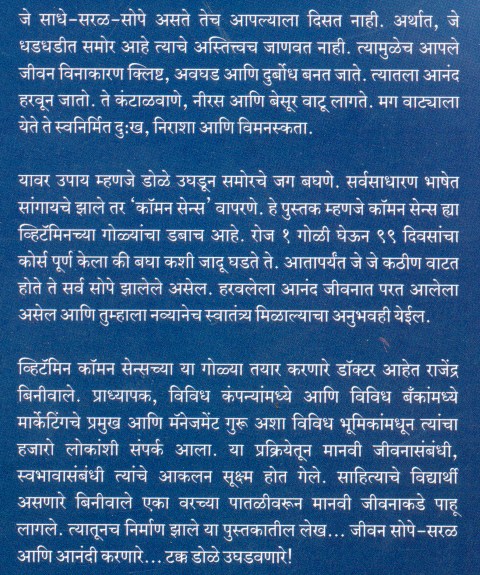 जे साधे-सरळ-सोपे असते तेच आपल्याला दिसत नाही. अर्थात, जे धडधडीत समोर आहे त्याचे अस्तित्त्वच जाणवत नाही. त्यामुळेच आपले जीवन विनाकारण क्लिष्ट, अवघड आणि दुर्बोध बनत जाते. त्यातला आनंद हरवून जातो. ते कंटाळवाणे, नीरस आणि बेसूर वाटू लागते. मग वाट्याला येते ते स्वनिर्मित दुःख, निराशा आणि विमनस्कता.

यावर उपाय म्हणजे डोळे उघडून समोरचे जग बघणे. सर्वसाधारण भाषेत सांगायचे झाले तर 'कॉमन सेन्स' वापरणे. हे पुस्तक म्हणजे कॉमन सेन्स ह्या व्हिटॅमिनच्या गोळ्यांचा डबाच आहे. रोज १ गोळी घेऊन ९९ दिवसांचा कोर्स पूर्ण केला की बघा कशी जादू घडते ते. आतापर्यंत जे जे कठीण वाटत होते ते सर्व सोपे झालेले असेल. हरवलेला आनंद जीवनात परत आलेला असेल आणि तुम्हाला नव्यानेच स्वातंत्र्य मिळाल्याचा अनुभवही येईल.

व्हिटॅमिन कॉमन सेन्सच्या या गोळ्या तयार करणारे डॉक्टर आहेत राजेंद्र बिनीवाले. प्राध्यापक, विविध कंपन्यांमध्ये आणि विविध बँकांमध्ये मार्केटिंगचे प्रमुख आणि मॅनेजमेंट गुरू अशा विविध भूमिकांमधून त्यांचा हजारो लोकांशी संपर्क आला. या प्रक्रियेतून मानवी जीवनासंबंधी, स्वभावासंबंधी त्यांचे आकलन सूक्ष्म होत गेले. साहित्याचे विद्यार्थी असणारे बिनीवाले एका वरच्या पातळीवरून मानवी जीवनाकडे पाहू लागले. त्यातूनच निर्माण झाले या पुस्तकातील लेख... जीवन सोपे-सरळ आणि आनंदी करणारे... टक्क डोळे उघडवणारे!